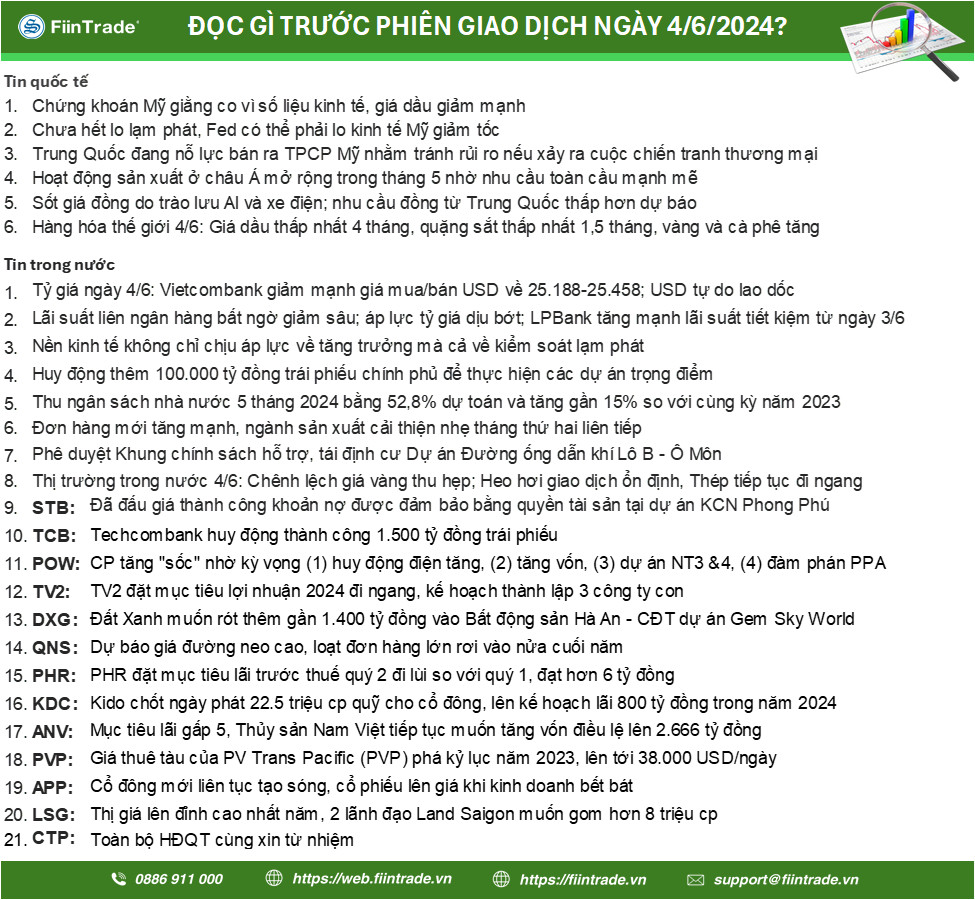 FiinTrade

ĐỌC GÌ TRƯỚC PHIÊN GIAO DỊCH NGÀY 4/6/2024?

Tin quốc tế
1. Chứng khoán Mỹ giằng co vì số liệu kinh tế, giá dầu giảm mạnh
2. Chưa hết lo lạm phát, Fed có thể phải lo kinh tế Mỹ giảm tốc
3. Trung Quốc đang nỗ lực bán ra TPCP Mỹ nhằm tránh rủi ro nếu xảy ra cuộc chiến tranh thương mại
4. Hoạt động sản xuất ở châu Á mở rộng trong tháng 5 nhờ nhu cầu toàn cầu mạnh mẽ
5. Sốt giá đồng do trào lưu AI và xe điện; nhu cầu đồng từ Trung Quốc thấp hơn dự báo
6. Hàng hóa thế giới 4/6: Giá dầu thấp nhất 4 tháng, quặng sắt thấp nhất 1,5 tháng, vàng và cà phê tăng

Tin trong nước
1. Tỷ giá ngày 4/6: Vietcombank giảm mạnh giá mua/bán USD về 25.188-25.458; USD tự do lao dốc
2. Lãi suất liên ngân hàng bất ngờ giảm sâu; áp lực tỷ giá dịu bớt; LPBank tăng mạnh lãi suất tiết kiệm từ ngày 3/6
3. Nền kinh tế không chỉ chịu áp lực về tăng trưởng mà cả về kiểm soát lạm phát
4. Huy động thêm 100.000 tỷ đồng trái phiếu chính phủ để thực hiện các dự án trọng điểm
5. Thu ngân sách nhà nước 5 tháng 2024 bằng 52,8% dự toán và tăng gần 15% so với cùng kỳ năm 2023
6. Đơn hàng mới tăng mạnh, ngành sản xuất cải thiện nhẹ tháng thứ hai liên tiếp
7. Phê duyệt Khung chính sách hỗ trợ, tái định cư Dự án Đường ống dẫn khí Lô B - Ô Môn
8. Thị trường trong nước 4/6: Chênh lệch giá vàng thu hẹp; Heo hơi giao dịch ổn định, Thép tiếp tục đi ngang
9. STB: Đã đấu giá thành công khoản nợ được đảm bảo bằng quyền tài sản tại dự án KCN Phong Phú
10. TCB: Techcombank huy động thành công 1.500 tỷ đồng trái phiếu
11. POW: CP tăng "sốc" nhờ kỳ vọng (1) huy động điện tăng, (2) tăng vốn, (3) dự án NT3 &4, (4) đàm phán PPA
12. TV2: TV2 đặt mục tiêu lợi nhuận 2024 đi ngang, kế hoạch thành lập 3 công ty con
13. DXG: Đất Xanh muốn rót thêm gần 1.400 tỷ đồng vào Bất động sản Hà An - CĐT dự án Gem Sky World
14. QNS: Dự báo giá đường neo cao, loạt đơn hàng lớn rơi vào nửa cuối năm
15. PHR: PHR đặt mục tiêu lãi trước thuế quý 2 đi lùi so với quý 1, đạt hơn 6 tỷ đồng
16. KDC: Kido chốt ngày phát 22.5 triệu cp quỹ cho cổ đông, lên kế hoạch lãi 800 tỷ đồng trong năm 2024
17. ANV: Mục tiêu lãi gấp 5, Thủy sản Nam Việt tiếp tục muốn tăng vốn điều lệ lên 2.666 tỷ đồng
18. PVP: Giá thuê tàu của PV Trans Pacific (PVP) phá kỷ lục năm 2023, lên tới 38.000 USD/ngày
19. APP: Cổ đông mới liên tục tạo sóng, cổ phiếu lên giá khi kinh doanh bết bát
20. LSG: Thị giá lên đỉnh cao nhất năm, 2 lãnh đạo Land Saigon muốn gom hơn 8 triệu cp
21. CTP: Toàn bộ HĐQT cùng xin từ nhiệm

0886 911 000 https://web.fiintrade.vn https://fiintrade.vn support@fiintrade.vn